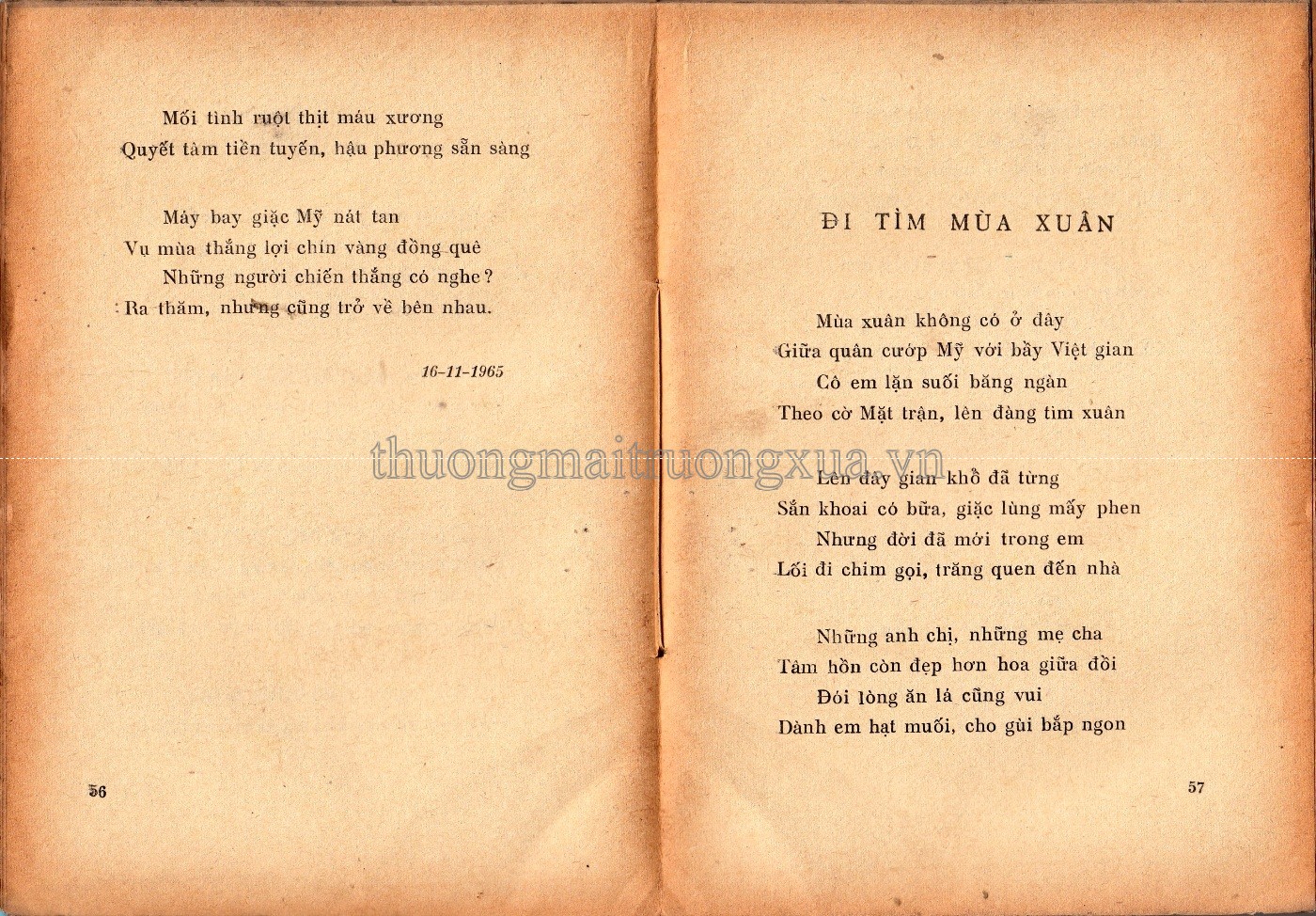 Mối tình ruột thịt máu xương
Quyết tâm tiền tuyến, hậu phương sẵn sàng

Máy bay giặc Mỹ nát tan
Vụ mùa thắng lợi chín vàng đồng quê
Những người chiến thắng có nghe?
Ra thăm, nhưng cũng trở về bên nhau.

16-11-1965

56

ĐI TÌM MÙA XUÂN

Mùa xuân không có ở đây
Giữa quân cướp Mỹ với bầy Việt gian
Cô em lặn suối băng ngàn
Theo cờ Mặt trận, lên đàng tìm xuân

Lên đây gian khổ đã từng
Sắn khoai có bữa, giặc lùng mấy phen
Nhưng đời đã mới trong em
Lối đi chim gọi, trăng quen đến nhà

Những anh chị, những mẹ cha
Tâm hồn còn đẹp hơn hoa giữa đồi
Đói lòng ăn lá cũng vui
Dành em hạt muối, cho gùi bắp ngon

57

thuongmaitruongxua.vn